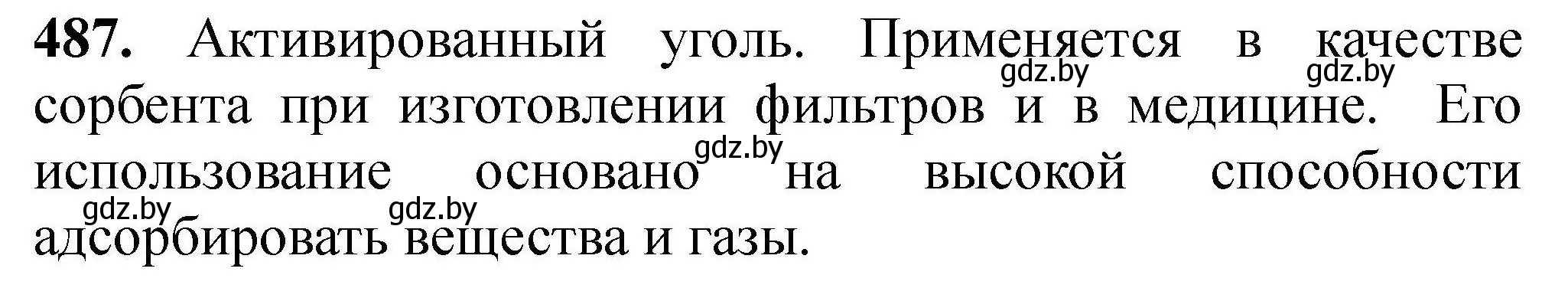 **487.** Активированный уголь. Применяется в качестве сорбента при изготовлении фильтров и в медицине. Его использование основано на высокой способности адсорбировать вещества и газы.

gdz.by gdz.by gdz.by gdz.by gdz.by